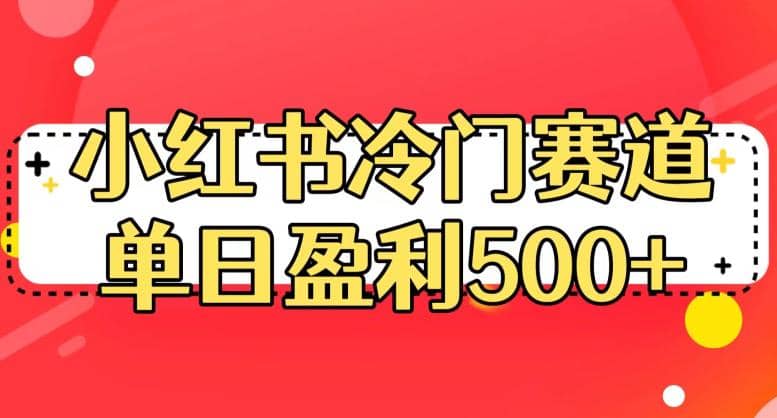 小红书冷门赛道
单日盈利500+